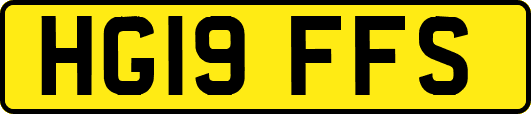 HG19 FFS